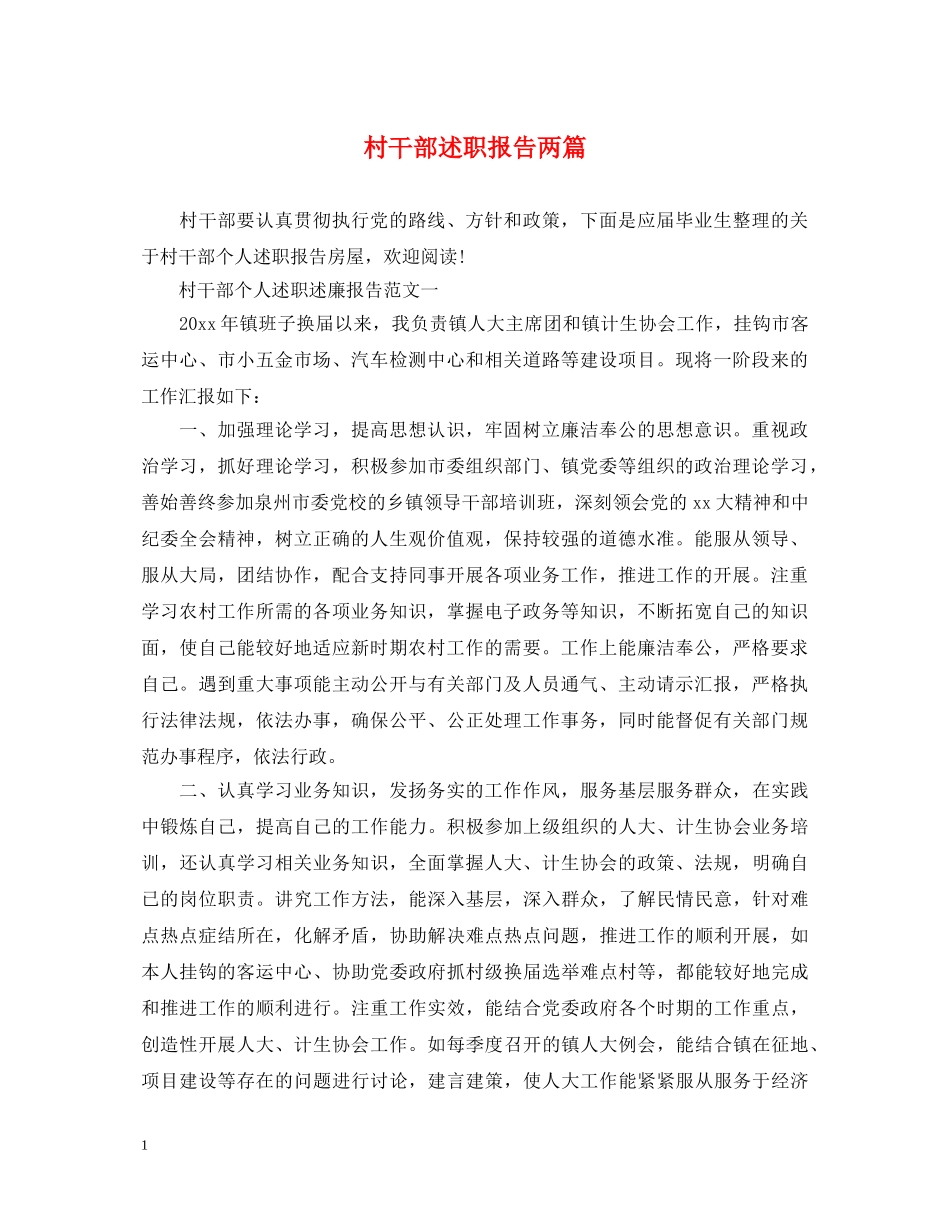 村干部述职报告两篇

村干部要认真贯彻执行党的路线、方针和政策，下面是应届毕业生整理的关于村干部个人述职报告房屋，欢迎阅读!

村干部个人述职述廉报告范文一

20xx年镇班子换届以来，我负责镇人大主席团和镇计生协会工作，挂钩市客运中心、市小五金市场、汽车检测中心和相关道路等建设项目。现将一阶段来的工作汇报如下：

一、加强理论学习，提高思想认识，牢固树立廉洁奉公的思想意识。重视政治学习，抓好理论学习，积极参加市委组织部门、镇党委等组织的政治理论学习，善始善终参加泉州市委党校的乡镇领导干部培训班，深刻领会党的xx大精神和中纪委全会精神，树立正确的人生观价值观，保持较强的道德水准。能服从领导、服从大局，团结协作，配合支持同事开展各项业务工作，推进工作的开展。注重学习农村工作所需的各项业务知识，掌握电子政务等知识，不断拓宽自己的知识面，使自己能较好地适应新时期农村工作的需要。工作上能廉洁奉公，严格要求自己。遇到重大事项能主动公开与有关部门及人员通气、主动请示汇报，严格执行法律法规，依法办事，确保公平、公正处理工作事务，同时能督促有关部门规范办事程序，依法行政。

二、认真学习业务知识，发扬务实的工作作风，服务基层服务群众，在实践中锻炼自己，提高自己的工作能力。积极参加上级组织的人大、计生协会业务培训，还认真学习相关业务知识，全面掌握人大、计生协会的政策、法规，明确自己的岗位职责。讲究工作方法，能深入基层，深入群众，了解民情民意，针对难点热点症结所在，化解矛盾，协助解决难点热点问题，推进工作的顺利开展，如本人挂钩的客运中心、协助党委政府抓村级换届选举难点村等，都能较好地完成和推进工作的顺利进行。注重工作实效，能结合党委政府各个时期的工作重点，创造性开展人大、计生协会工作。如每季度召开的镇人大例会，能结合镇在征地、项目建设等存在的问题进行讨论，建言建策，使人大工作能紧紧服从服务于经济

1